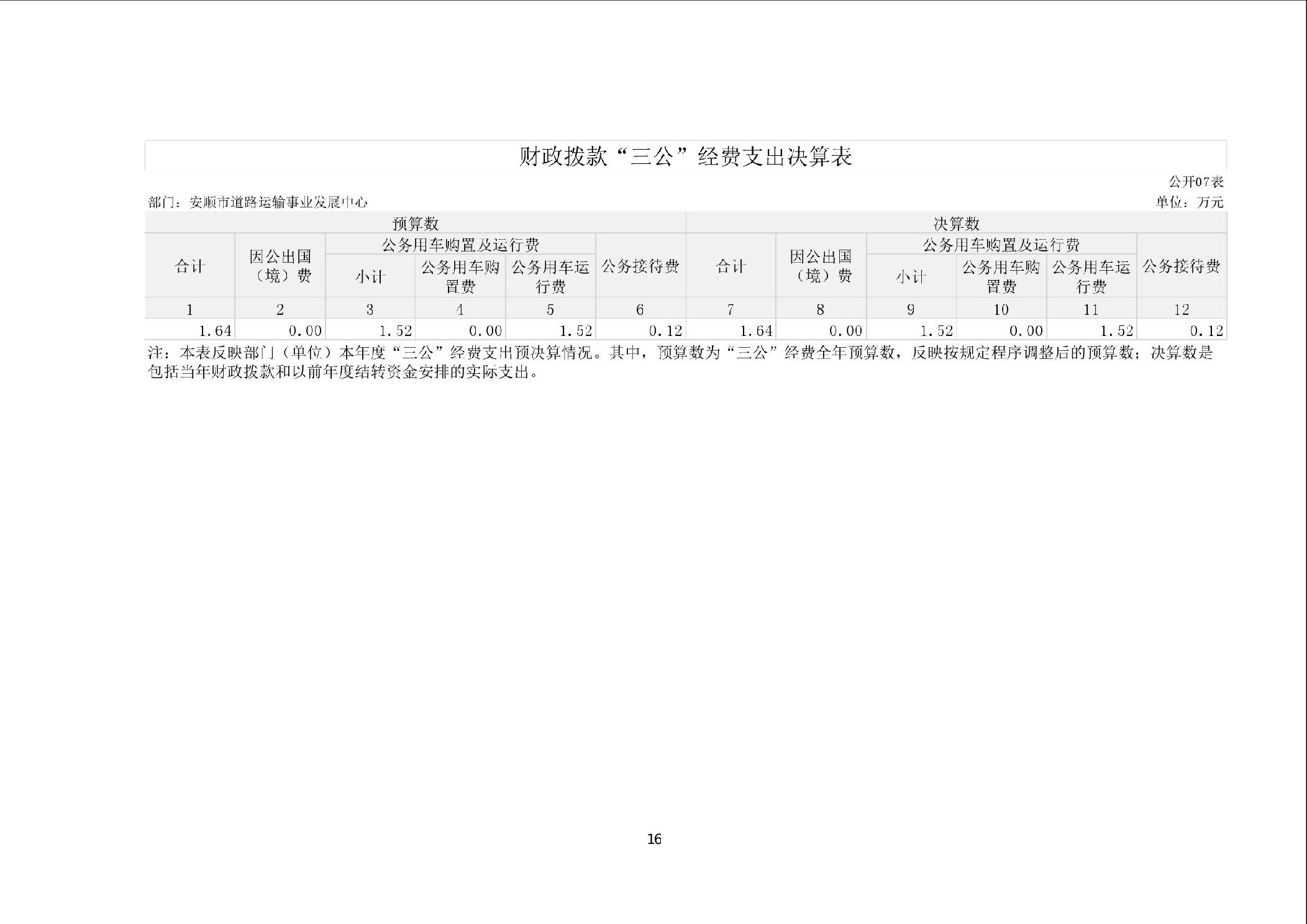 财政拨款“三公”经费支出决算表

公开07表

部门：安顺市道路运输事业发展中心

单位：万元

| 预算数 | | | | | | 决算数 | | | | | |
|---|---|---|---|---|---|---|---|---|---|---|---|
| 合计 | 因公出国（境）费 | 公务用车购置及运行费 | | | 公务接待费 | 合计 | 因公出国（境）费 | 公务用车购置及运行费 | | | 公务接待费 |
| | | 小计 | 公务用车购置费 | 公务用车运行费 | | | | 小计 | 公务用车购置费 | 公务用车运行费 | |
| 1 | 2 | 3 | 4 | 5 | 6 | 7 | 8 | 9 | 10 | 11 | 12 |
| 1.64 | 0.00 | 1.52 | 0.00 | 1.52 | 0.12 | 1.64 | 0.00 | 1.52 | 0.00 | 1.52 | 0.12 |

注：本表反映部门（单位）本年度“三公”经费支出预决算情况。其中，预算数为“三公”经费全年预算数，反映按规定程序调整后的预算数；决算数是包括当年财政拨款和以前年度结转资金安排的实际支出。

16